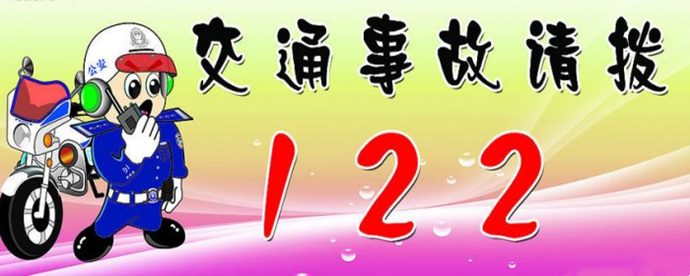 公安

交通事故请拨

122